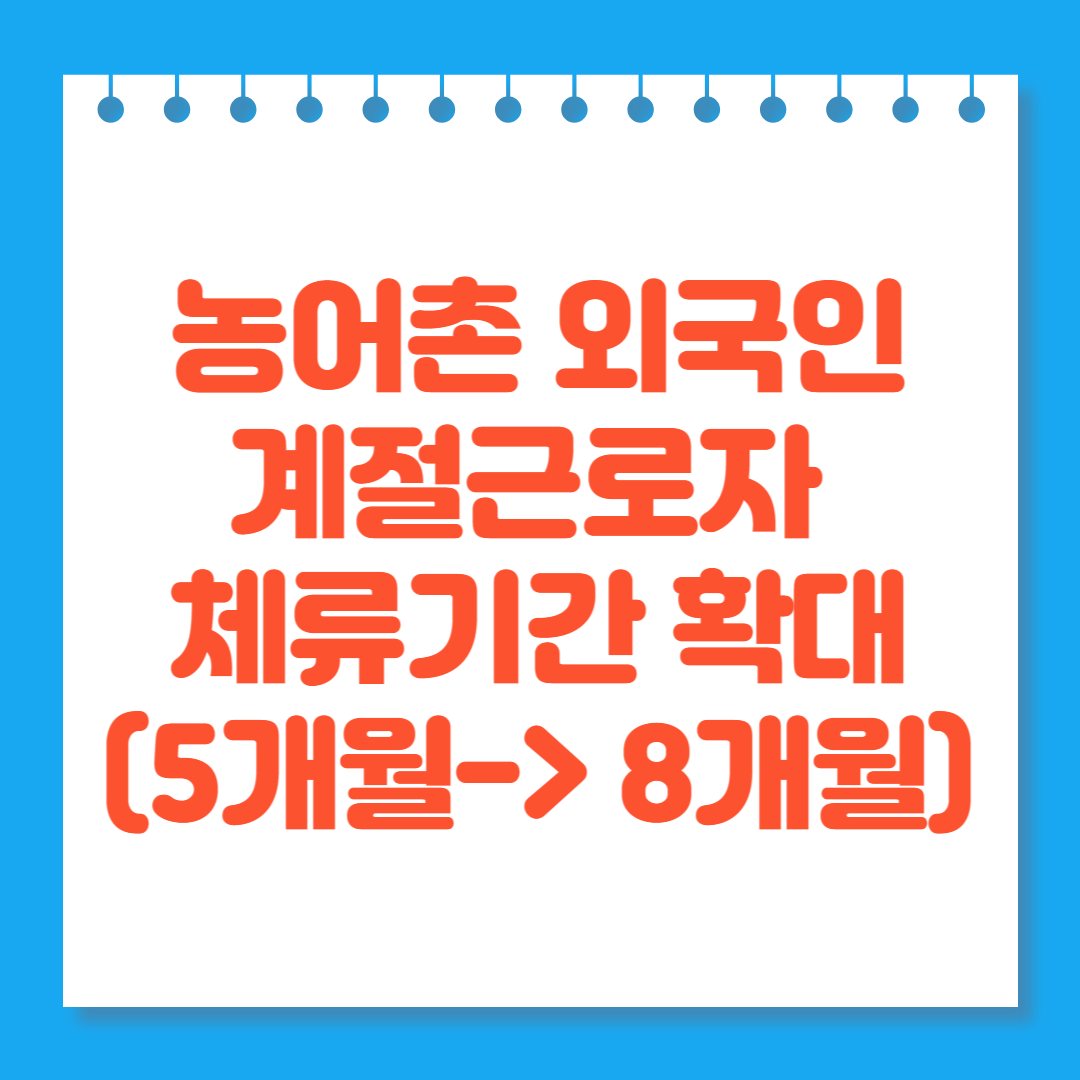 농어촌 외국인
계절근로자
체류기간 확대
(5개월-> 8개월)